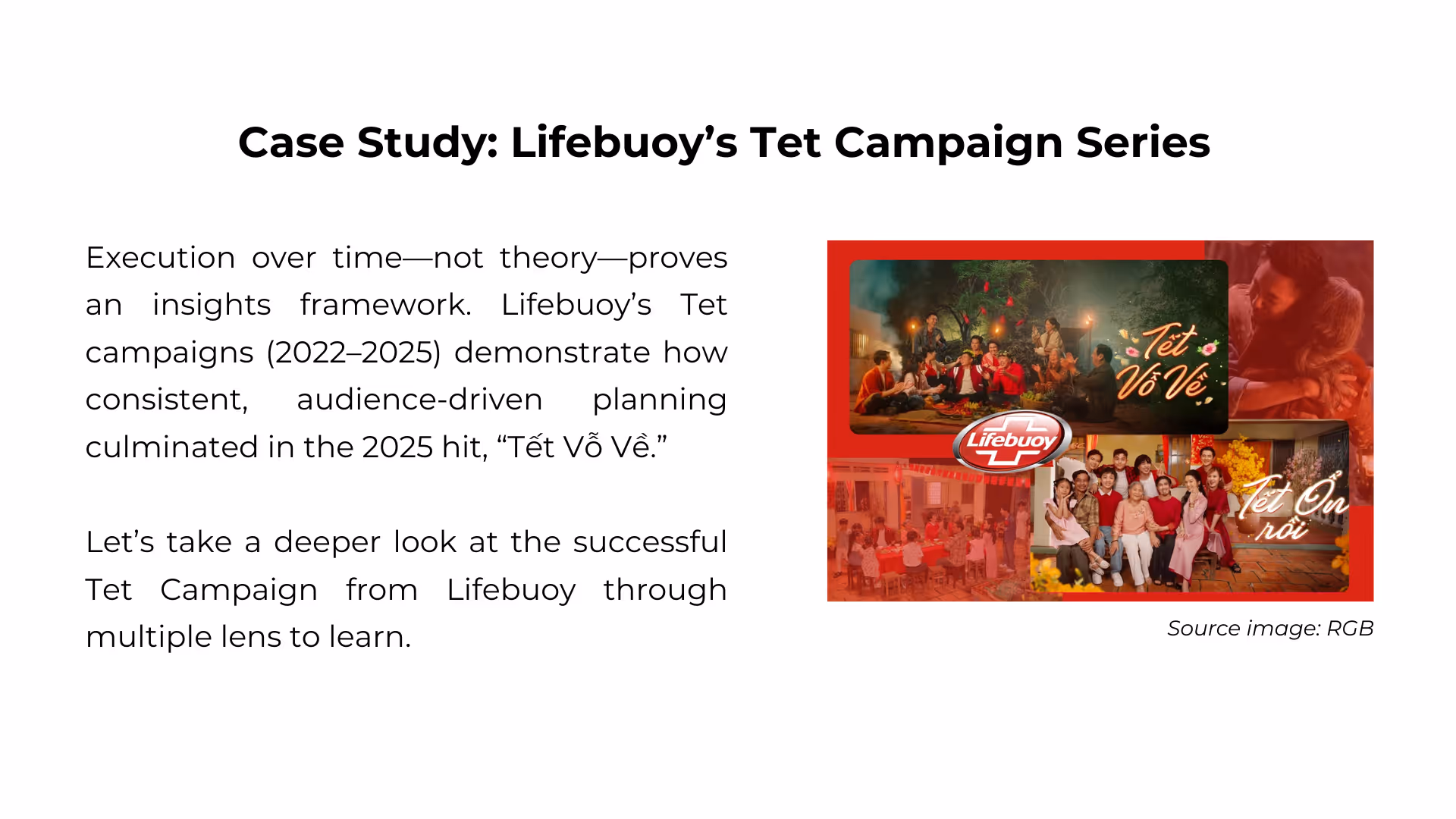 Case Study: Lifebuoy's Tet Campaign Series

Execution over time—not theory—proves an insights framework. Lifebuoy's Tet campaigns (2022–2025) demonstrate how consistent, audience-driven planning culminated in the 2025 hit, "Tết Vỗ Về."

Let's take a deeper look at the successful Tet Campaign from Lifebuoy through multiple lens to learn.

Tết Vỗ Về

Lifebuoy

Tết Ổn rồi

Source image: RGB